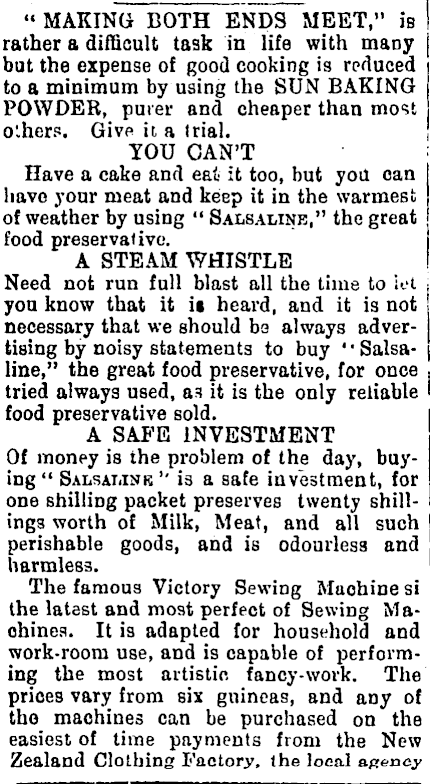 "MAKING BOTH ENDS MEET," is rather a difficult task in life with many but the expense of good cooking is reduced to a minimum by using the SUN BAKING POWDER, purer and cheaper than most others. Give it a trial.

YOU CAN'T

Have a cake and eat it too, but you can have your meat and keep it in the warmest of weather by using "SALSALINE," the great food preservative.

A STEAM WHISTLE

Need not run full blast all the time to let you know that it is heard, and it is not necessary that we should be always advertising by noisy statements to buy "Salsaline," the great food preservative, for once tried always used, as it is the only reliable food preservative sold.

A SAFE INVESTMENT

Of money is the problem of the day, buying "SALSALINE" is a safe investment, for one shilling packet preserves twenty shillings worth of Milk, Meat, and all such perishable goods, and is odourless and harmless.

The famous Victory Sewing Machine si the latest and most perfect of Sewing Machines. It is adapted for household and work-room use, and is capable of performing the most artistic fancy-work. The prices vary from six guineas, and any of the machines can be purchased on the easiest of time payments from the New Zealand Clothing Factory, the local agency